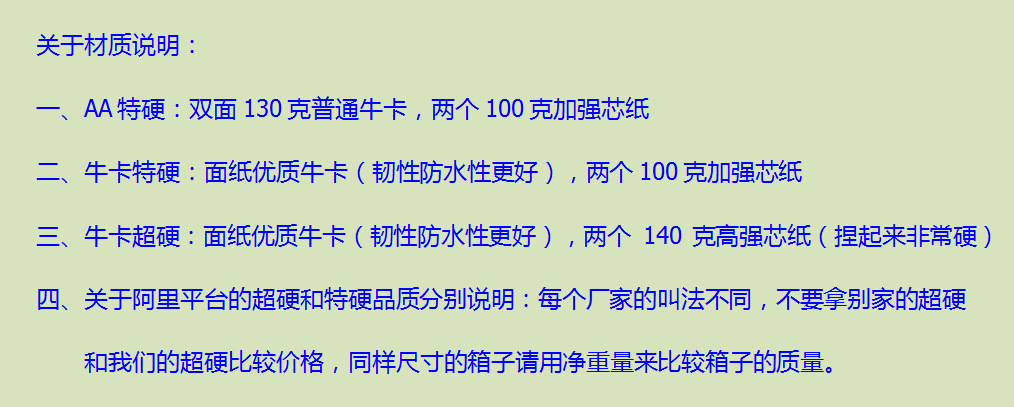 关于材质说明：

一、AA 特硬：双面 130 克普通牛卡，两个 100 克加强芯纸

二、牛卡特硬：面纸优质牛卡（韧性防水性更好），两个 100 克加强芯纸

三、牛卡超硬：面纸优质牛卡（韧性防水性更好），两个 140 克高强芯纸（捏起来非常硬）

四、关于阿里平台的超硬和特硬品质分别说明：每个厂家的叫法不同，不要拿别家的超硬和我们的超硬比较价格，同样尺寸的箱子请用净重量来比较箱子的质量。